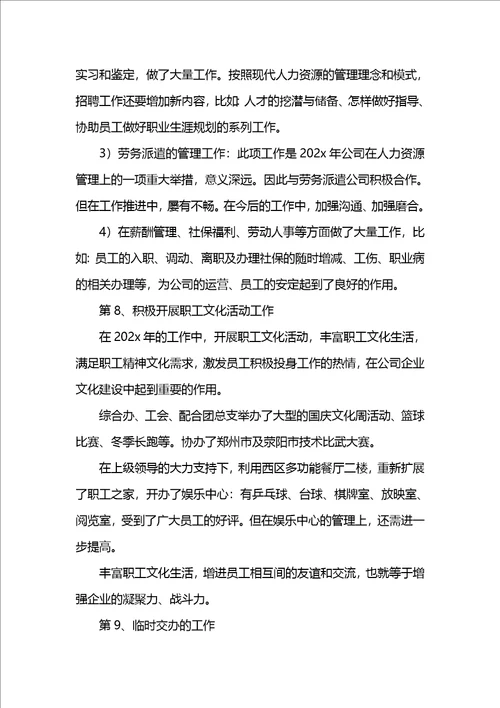 实习和鉴定，做了大量工作。按照现代人力资源的管理理念和模式，招聘工作还要增加新内容，比如：人才的挖潜与储备、怎样做好指导、协助员工做好职业生涯规划的系列工作。

3）劳务派遣的管理工作：此项工作是 202x 年公司在人力资源管理上的一项重大举措，意义深远。因此与劳务派遣公司积极合作。但在工作推进中，屡有不畅。在今后的工作中，加强沟通、加强磨合。

4）在薪酬管理、社保福利、劳动人事等方面做了大量工作，比如：员工的入职、调动、离职及办理社保的随时增减、工伤、职业病的相关办理等，为公司的运营、员工的安定起到了良好的作用。

第 8、积极开展职工文化活动工作

在 202x 年的工作中，开展职工文化活动，丰富职工文化生活，满足职工精神文化需求，激发员工积极投身工作的热情，在公司企业文化建设中起到重要的作用。

综合办、工会、配合团总支举办了大型的国庆文化周活动、篮球比赛、冬季长跑等。协办了郑州市及荥阳市技术比武大赛。

在上级领导的大力支持下，利用西区多功能餐厅二楼，重新扩展了职工之家，开办了娱乐中心：有乒乓球、台球、棋牌室、放映室、阅览室，受到了广大员工的好评。但在娱乐中心的管理上，还需进一步提高。

丰富职工文化生活，增进员工相互间的友谊和交流，也就等于增强企业的凝聚力、战斗力。

第 9、临时交办的工作